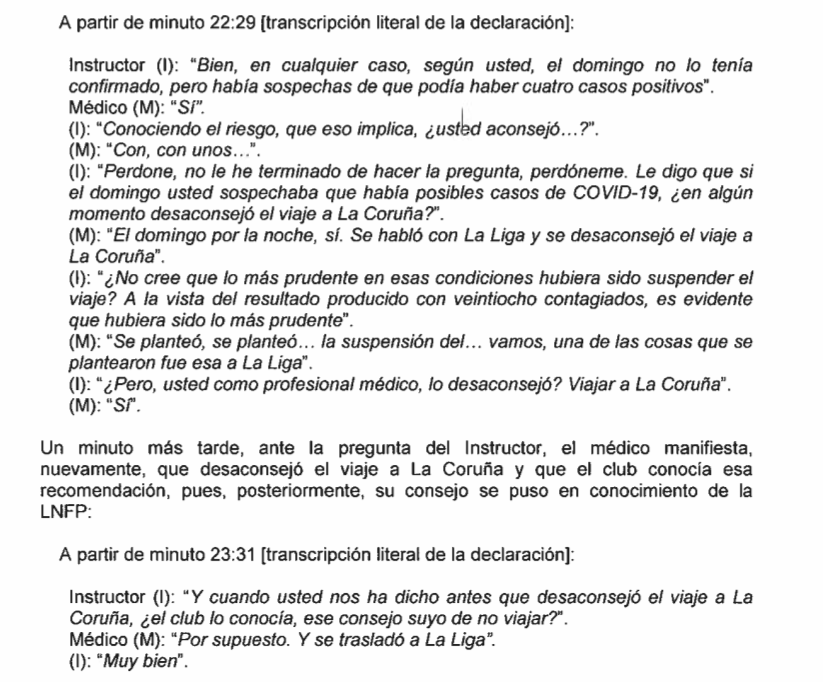 A partir de minuto 22:29 [transcripción literal de la declaración]:

Instructor (I): "Bien, en cualquier caso, según usted, el domingo no lo tenía confirmado, pero había sospechas de que podía haber cuatro casos positivos".
Médico (M): "Sí".
(I): "Conociendo el riesgo, que eso implica, ¿usted aconsejó…?".
(M): "Con, con unos…".
(I): "Perdone, no le he terminado de hacer la pregunta, perdóneme. Le digo que si el domingo usted sospechaba que había posibles casos de COVID-19, ¿en algún momento desaconsejó el viaje a La Coruña?".
(M): "El domingo por la noche, sí. Se habló con La Liga y se desaconsejó el viaje a La Coruña".
(I): "¿No cree que lo más prudente en esas condiciones hubiera sido suspender el viaje? A la vista del resultado producido con veintiocho contagiados, es evidente que hubiera sido lo más prudente".
(M): "Se planteó, se planteó… la suspensión del… vamos, una de las cosas que se plantearon fue esa a La Liga".
(I): "¿Pero, usted como profesional médico, lo desaconsejó? Viajar a La Coruña".
(M): "Sí".

Un minuto más tarde, ante la pregunta del Instructor, el médico manifiesta, nuevamente, que desaconsejó el viaje a La Coruña y que el club conocía esa recomendación, pues, posteriormente, su consejo se puso en conocimiento de la LNFP:

A partir de minuto 23:31 [transcripción literal de la declaración]:

Instructor (I): "Y cuando usted nos ha dicho antes que desaconsejó el viaje a La Coruña, ¿el club lo conocía, ese consejo suyo de no viajar?".
Médico (M): "Por supuesto. Y se trasladó a La Liga".
(I): "Muy bien".